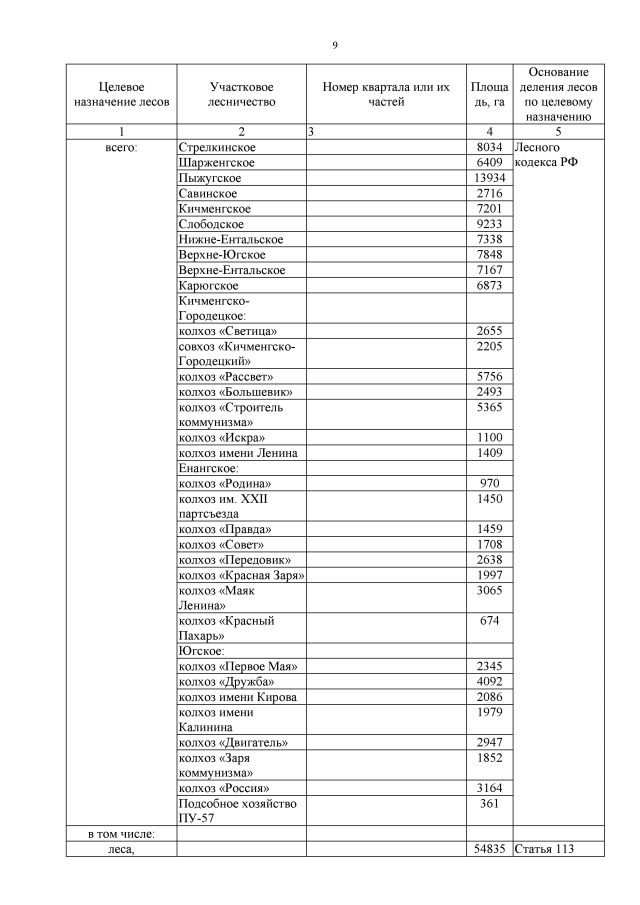 9

| Целевое назначение лесов | Участковое лесничество | Номер квартала или их частей | Площадь, га | Основание деления лесов по целевому назначению |
|---|---|---|---|---|
| 1 | 2 | 3 | 4 | 5 |
| всего: | Стрелкинское | | 8034 | Лесного кодекса РФ |
| | Шарженгское | | 6409 | |
| | Пыжугское | | 13934 | |
| | Савинское | | 2716 | |
| | Кичменгское | | 7201 | |
| | Слободское | | 9233 | |
| | Нижне-Ентальское | | 7338 | |
| | Верхне-Югское | | 7848 | |
| | Верхне-Ентальское | | 7167 | |
| | Карюгское | | 6873 | |
| | Кичменгско-Городецкое: | | | |
| | колхоз «Светица» | | 2655 | |
| | совхоз «Кичменгско-Городецкий» | | 2205 | |
| | колхоз «Рассвет» | | 5756 | |
| | колхоз «Большевик» | | 2493 | |
| | колхоз «Строитель коммунизма» | | 5365 | |
| | колхоз «Искра» | | 1100 | |
| | колхоз имени Ленина | | 1409 | |
| | Енангское: | | | |
| | колхоз «Родина» | | 970 | |
| | колхоз им. XXII партсъезда | | 1450 | |
| | колхоз «Правда» | | 1459 | |
| | колхоз «Совет» | | 1708 | |
| | колхоз «Передовик» | | 2638 | |
| | колхоз «Красная Заря» | | 1997 | |
| | колхоз «Маяк Ленина» | | 3065 | |
| | колхоз «Красный Пахарь» | | 674 | |
| | Югское: | | | |
| | колхоз «Первое Мая» | | 2345 | |
| | колхоз «Дружба» | | 4092 | |
| | колхоз имени Кирова | | 2086 | |
| | колхоз имени Калинина | | 1979 | |
| | колхоз «Двигатель» | | 2947 | |
| | колхоз «Заря коммунизма» | | 1852 | |
| | колхоз «Россия» | | 3164 | |
| | Подсобное хозяйство ПУ-57 | | 361 | |
| в том числе: | | | | |
| леса, | | | 54835 | Статья 113 |